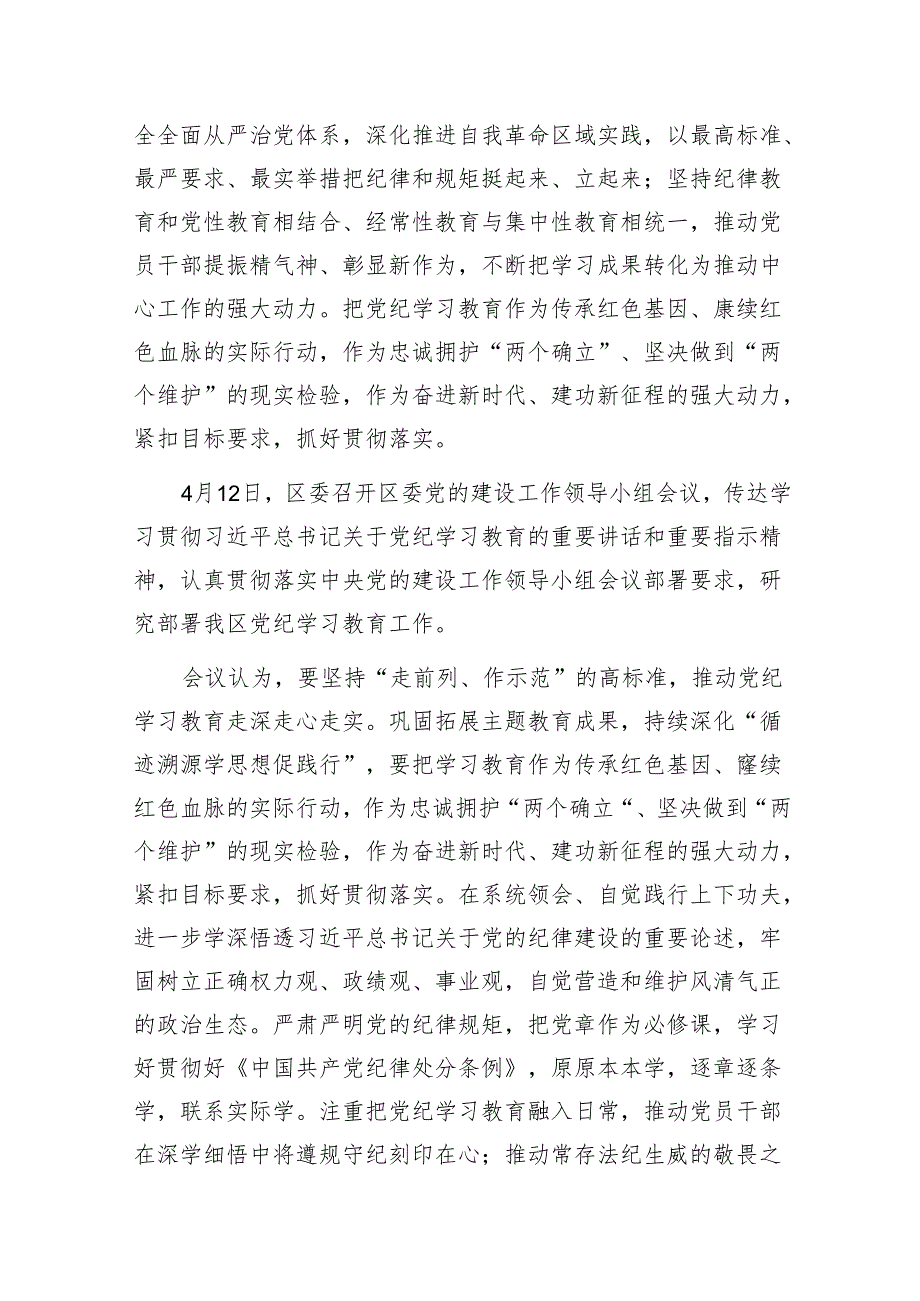 全全面从严治党体系，深化推进自我革命区域实践，以最高标准、最严要求、最实举措把纪律和规矩挺起来、立起来；坚持纪律教育和党性教育相结合、经常性教育与集中性教育相统一，推动党员干部提振精气神、彰显新作为，不断把学习成果转化为推动中心工作的强大动力。把党纪学习教育作为传承红色基因、康续红色血脉的实际行动，作为忠诚拥护“两个确立”、坚决做到“两个维护”的现实检验，作为奋进新时代、建功新征程的强大动力，紧扣目标要求，抓好贯彻落实。

4月12日，区委召开区委党的建设工作领导小组会议，传达学习贯彻习近平总书记关于党纪学习教育的重要讲话和重要指示精神，认真贯彻落实中央党的建设工作领导小组会议部署要求，研究部署我区党纪学习教育工作。

会议认为，要坚持“走前列、作示范”的高标准，推动党纪学习教育走深走心走实。巩固拓展主题教育成果，持续深化“循迹溯源学思想促践行”，要把学习教育作为传承红色基因、窿续红色血脉的实际行动，作为忠诚拥护“两个确立“、坚决做到“两个维护”的现实检验，作为奋进新时代、建功新征程的强大动力，紧扣目标要求，抓好贯彻落实。在系统领会、自觉践行上下功夫，进一步学深悟透习近平总书记关于党的纪律建设的重要论述，牢固树立正确权力观、政绩观、事业观，自觉营造和维护风清气正的政治生态。严肃严明党的纪律规矩，把党章作为必修课，学习好贯彻好《中国共产党纪律处分条例》，原原本本学，逐章逐条学，联系实际学。注重把党纪学习教育融入日常，推动党员干部在深学细悟中将遵规守纪刻印在心；推动常存法纪生威的敬畏之